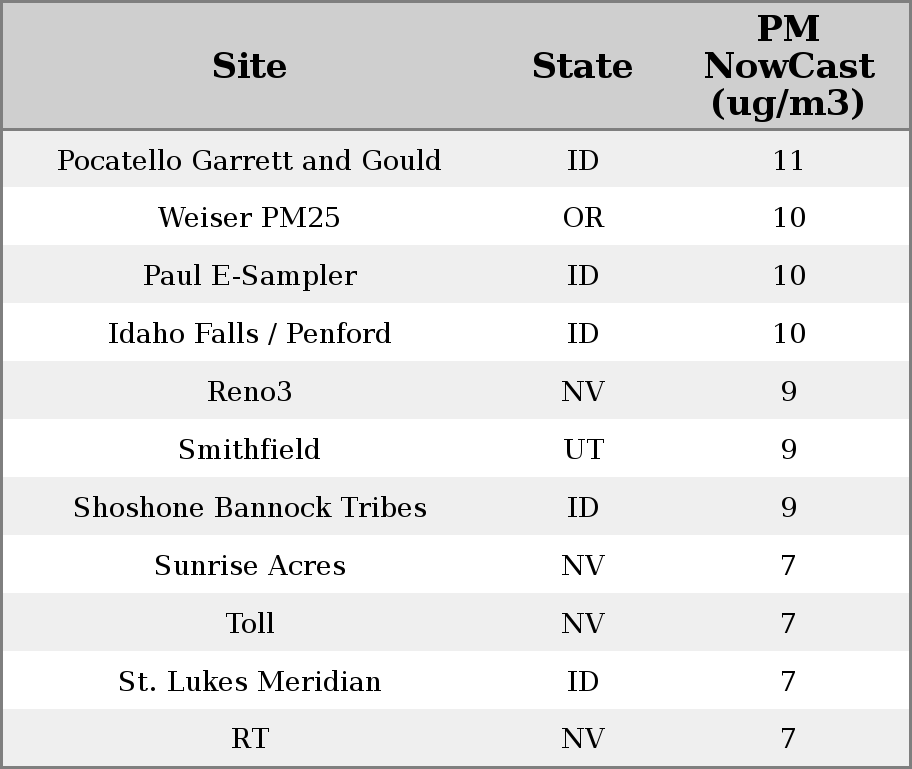 | Site | State | PM NowCast (ug/m3) |
|---|---|---|
| Pocatello Garrett and Gould | ID | 11 |
| Weiser PM25 | OR | 10 |
| Paul E-Sampler | ID | 10 |
| Idaho Falls / Penford | ID | 10 |
| Reno3 | NV | 9 |
| Smithfield | UT | 9 |
| Shoshone Bannock Tribes | ID | 9 |
| Sunrise Acres | NV | 7 |
| Toll | NV | 7 |
| St. Lukes Meridian | ID | 7 |
| RT | NV | 7 |